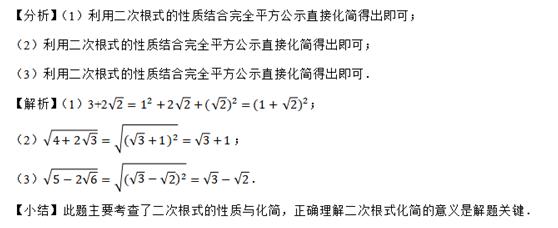 【分析】（1）利用二次根式的性质结合完全平方公示直接化简得出即可；

（2）利用二次根式的性质结合完全平方公示直接化简得出即可；

（3）利用二次根式的性质结合完全平方公示直接化简得出即可．

【解析】（1）$3+2\sqrt{2}=1^2+2\sqrt{2}+(\sqrt{2})^2=(1+\sqrt{2})^2$；

（2）$\sqrt{4+2\sqrt{3}}=\sqrt{(\sqrt{3}+1)^2}=\sqrt{3}+1$；

（3）$\sqrt{5-2\sqrt{6}}=\sqrt{(\sqrt{3}-\sqrt{2})^2}=\sqrt{3}-\sqrt{2}$．

【小结】此题主要考查了二次根式的性质与化简，正确理解二次根式化简的意义是解题关键．